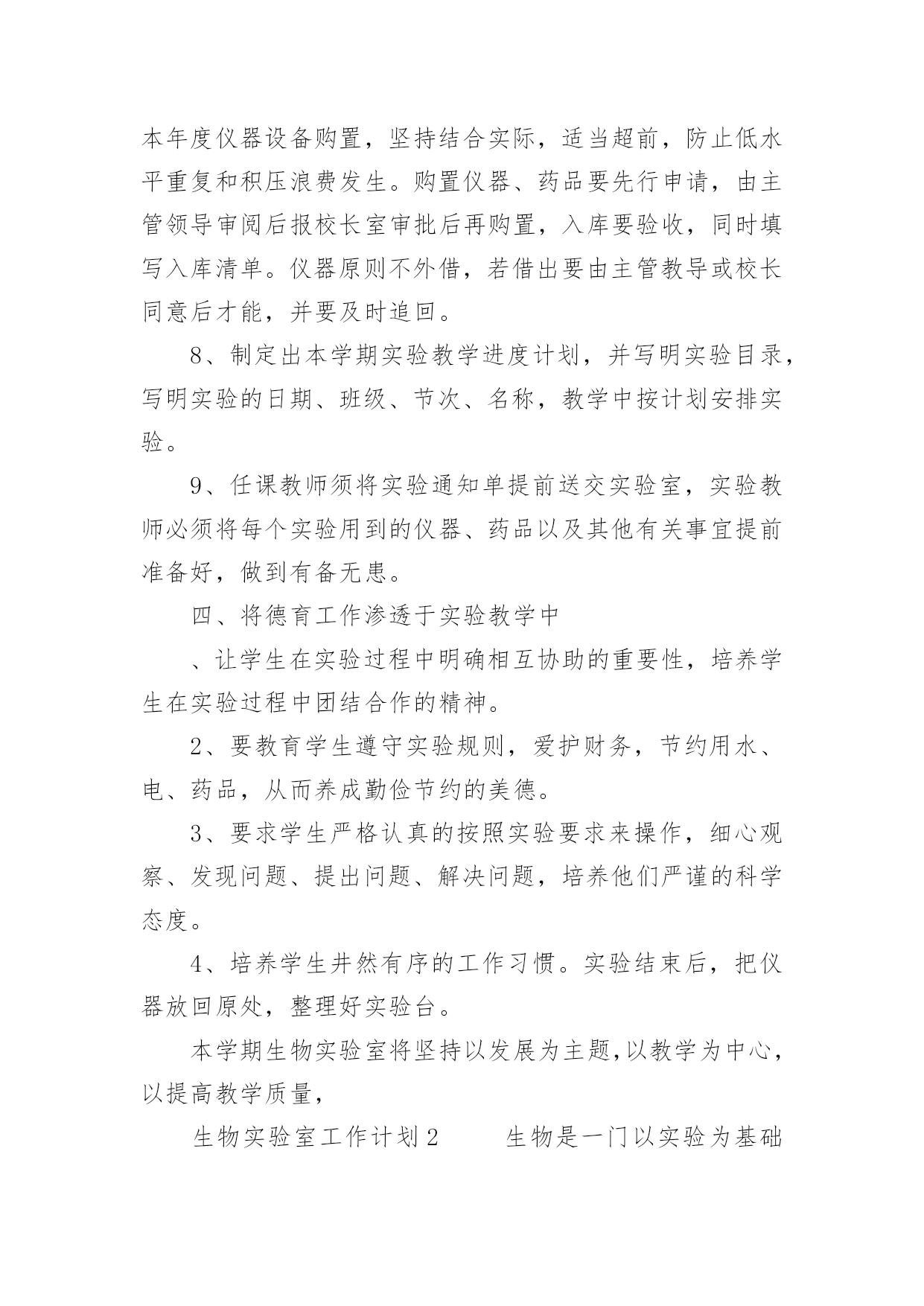 本年度仪器设备购置，坚持结合实际，适当超前，防止低水平重复和积压浪费发生。购置仪器、药品要先行申请，由主管领导审阅后报校长室审批后再购置，入库要验收，同时填写入库清单。仪器原则不外借，若借出要由主管教导或校长同意后才能，并要及时追回。

8、制定出本学期实验教学进度计划，并写明实验目录，写明实验的日期、班级、节次、名称，教学中按计划安排实验。

9、任课教师须将实验通知单提前送交实验室，实验教师必须将每个实验用到的仪器、药品以及其他有关事宜提前准备好，做到有备无患。

四、将德育工作渗透于实验教学中

、让学生在实验过程中明确相互协助的重要性，培养学生在实验过程中团结合作的精神。

2、要教育学生遵守实验规则，爱护财务，节约用水、电、药品，从而养成勤俭节约的美德。

3、要求学生严格认真的按照实验要求来操作，细心观察、发现问题、提出问题、解决问题，培养他们严谨的科学态度。

4、培养学生井然有序的工作习惯。实验结束后，把仪器放回原处，整理好实验台。

本学期生物实验室将坚持以发展为主题,以教学为中心,以提高教学质量,

生物实验室工作计划2　　生物是一门以实验为基础